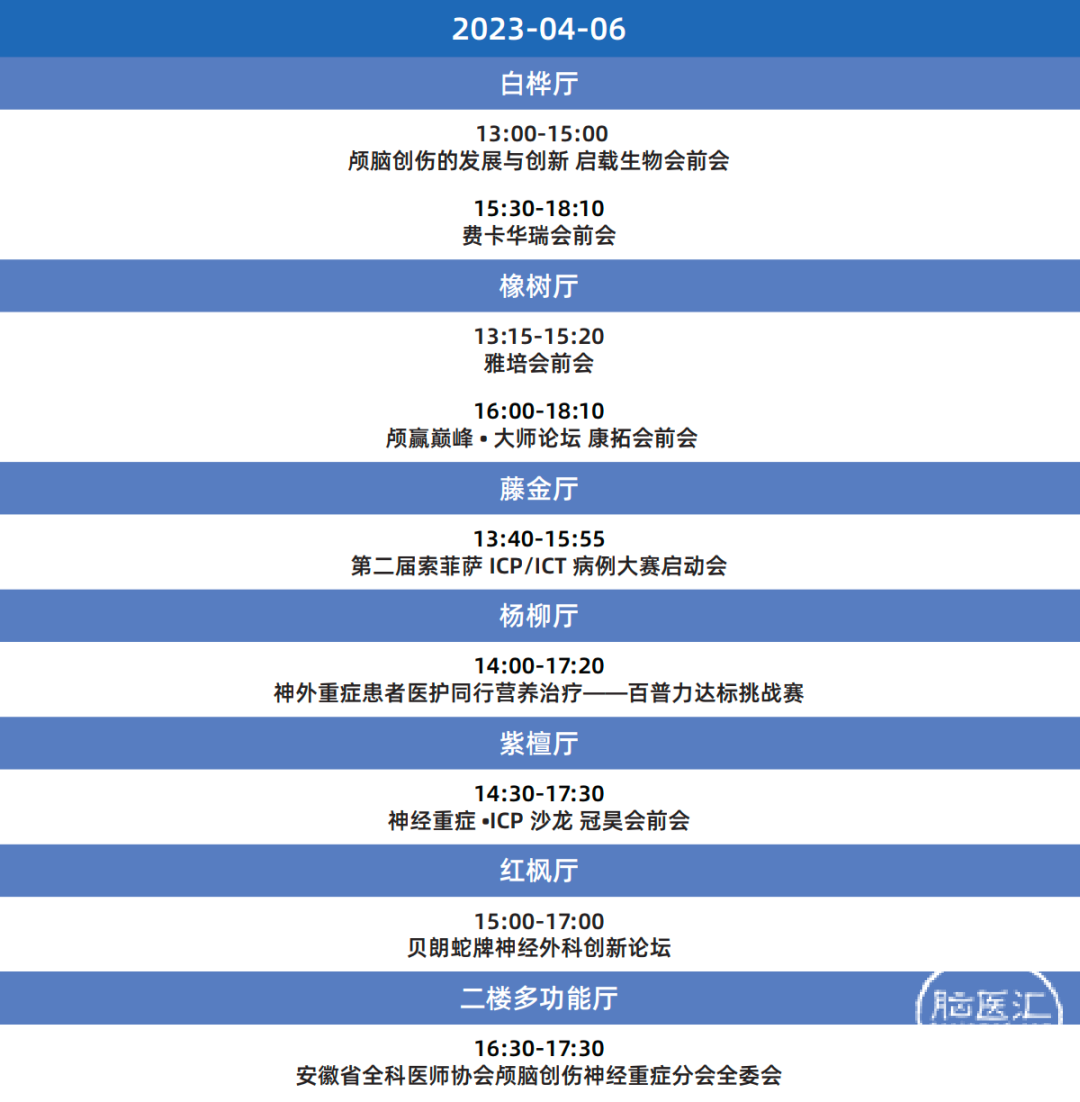 2023-04-06

白桦厅

13:00-15:00
颅脑创伤的发展与创新 启载生物会前会

15:30-18:10
费卡华瑞会前会

橡树厅

13:15-15:20
雅培会前会

16:00-18:10
颅赢巅峰 • 大师论坛 康拓会前会

藤金厅

13:40-15:55
第二届索菲萨 ICP/ICT 病例大赛启动会

杨柳厅

14:00-17:20
神外重症患者医护同行营养治疗——百普力达标挑战赛

紫檀厅

14:30-17:30
神经重症 •ICP 沙龙 冠昊会前会

红枫厅

15:00-17:00
贝朗蛇牌神经外科创新论坛

二楼多功能厅

脑医汇

16:30-17:30
安徽省全科医师协会颅脑创伤神经重症分会全委会